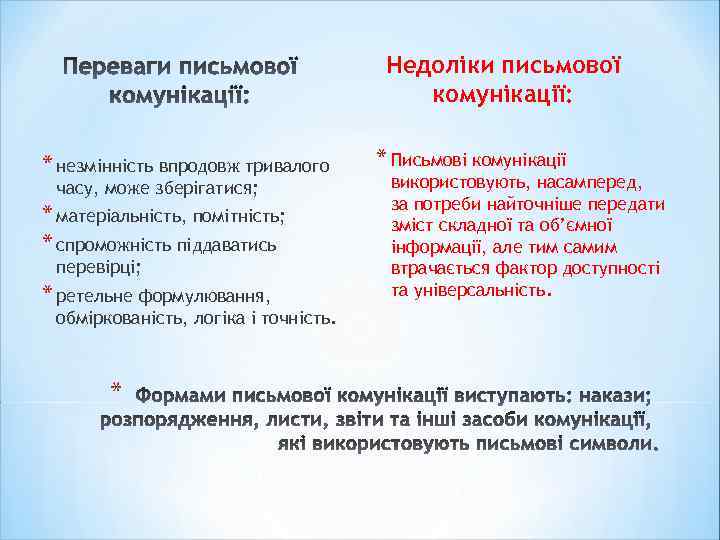 Переваги письмової комунікації:

* незмінність впродовж тривалого часу, може зберігатися;
* матеріальність, помітність;
* спроможність піддаватись перевірці;
* ретельне формулювання, обміркованість, логіка і точність.

Недоліки письмової комунікації:

* Письмові комунікації використовують, насамперед, за потреби найточніше передати зміст складної та об'ємної інформації, але тим самим втрачається фактор доступності та універсальність.

* Формами письмової комунікації виступають: накази; розпорядження, листи, звіти та інші засоби комунікації, які використовують письмові символи.